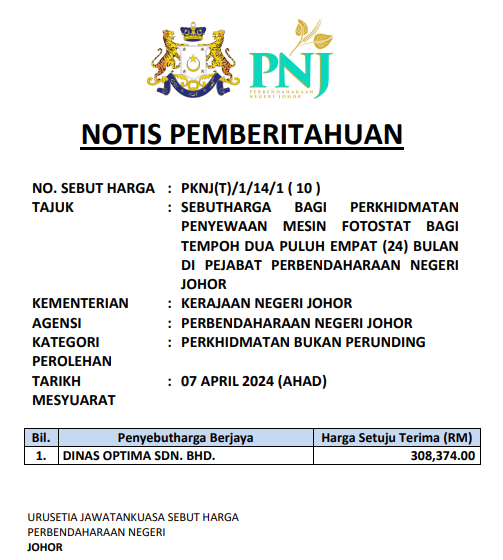 PNJ
PERBENDAHARAAN NEGERI JOHOR

NOTIS PEMBERITAHUAN

NO. SEBUT HARGA : PKNJ(T)/1/14/1 ( 10 )
TAJUK : SEBUTHARGA BAGI PERKHIDMATAN PENYEWAAN MESIN FOTOSTAT BAGI TEMPOH DUA PULUH EMPAT (24) BULAN DI PEJABAT PERBENDAHARAAN NEGERI JOHOR
KEMENTERIAN : KERAJAAN NEGERI JOHOR
AGENSI : PERBENDAHARAAN NEGERI JOHOR
KATEGORI PEROLEHAN : PERKHIDMATAN BUKAN PERUNDING
TARIKH MESYUARAT : 07 APRIL 2024 (AHAD)

| Bil. | Penyebutharga Berjaya | Harga Setuju Terima (RM) |
|---|---|---|
| 1. | DINAS OPTIMA SDN. BHD. | 308,374.00 |

URUSETIA JAWATANKUASA SEBUT HARGA
PERBENDAHARAAN NEGERI
JOHOR